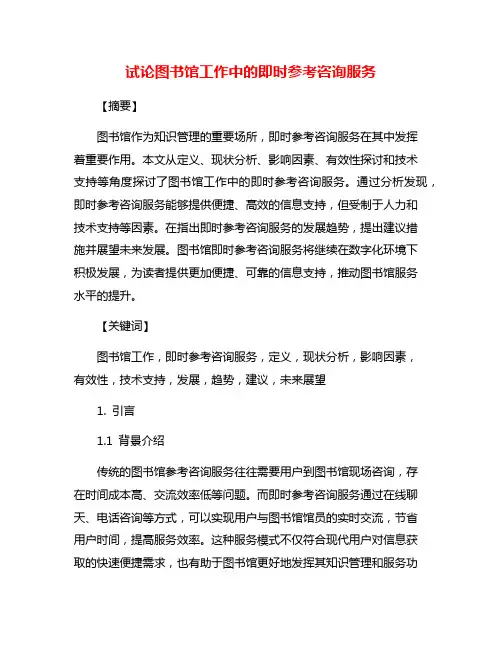 试论图书馆工作中的即时参考咨询服务

【摘要】

图书馆作为知识管理的重要场所，即时参考咨询服务在其中发挥着重要作用。本文从定义、现状分析、影响因素、有效性探讨和技术支持等角度探讨了图书馆工作中的即时参考咨询服务。通过分析发现，即时参考咨询服务能够提供便捷、高效的信息支持，但受制于人力和技术支持等因素。在指出即时参考咨询服务的发展趋势，提出建议措施并展望未来发展。图书馆即时参考咨询服务将继续在数字化环境下积极发展，为读者提供更加便捷、可靠的信息支持，推动图书馆服务水平的提升。

【关键词】

图书馆工作，即时参考咨询服务，定义，现状分析，影响因素，有效性，技术支持，发展，趋势，建议，未来展望

1. 引言

1.1 背景介绍

传统的图书馆参考咨询服务往往需要用户到图书馆现场咨询，存在时间成本高、交流效率低等问题。而即时参考咨询服务通过在线聊天、电话咨询等方式，可以实现用户与图书馆馆员的实时交流，节省用户时间，提高服务效率。这种服务模式不仅符合现代用户对信息获取的快速便捷需求，也有助于图书馆更好地发挥其知识管理和服务功